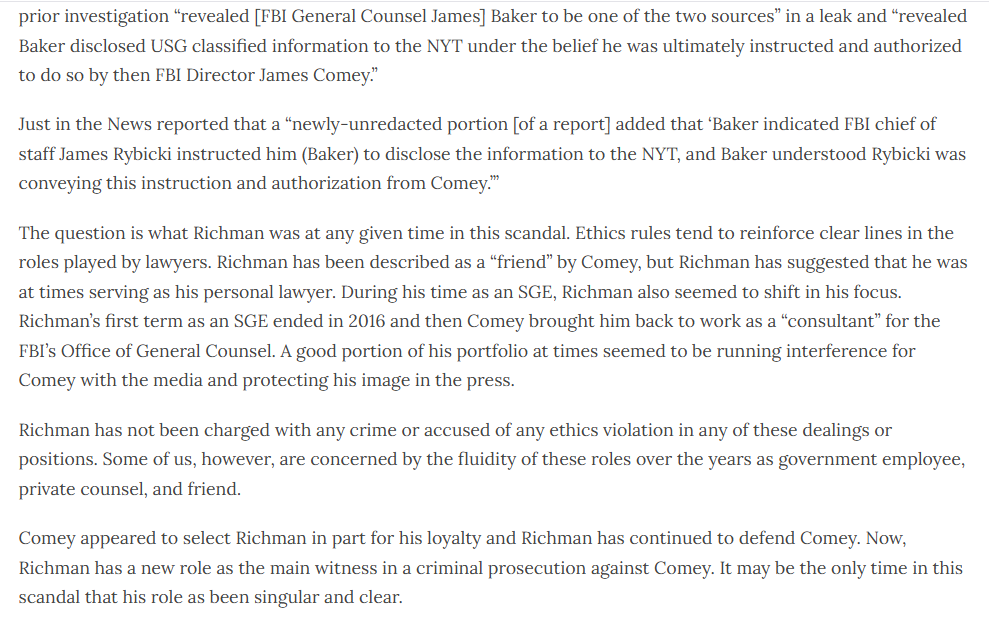 prior investigation “revealed [FBI General Counsel James] Baker to be one of the two sources” in a leak and “revealed Baker disclosed USG classified information to the NYT under the belief he was ultimately instructed and authorized to do so by then FBI Director James Comey.”

Just in the News reported that a “newly-unredacted portion [of a report] added that ‘Baker indicated FBI chief of staff James Rybicki instructed him (Baker) to disclose the information to the NYT, and Baker understood Rybicki was conveying this instruction and authorization from Comey.’”

The question is what Richman was at any given time in this scandal. Ethics rules tend to reinforce clear lines in the roles played by lawyers. Richman has been described as a “friend” by Comey, but Richman has suggested that he was at times serving as his personal lawyer. During his time as an SGE, Richman also seemed to shift in his focus. Richman’s first term as an SGE ended in 2016 and then Comey brought him back to work as a “consultant” for the FBI’s Office of General Counsel. A good portion of his portfolio at times seemed to be running interference for Comey with the media and protecting his image in the press.

Richman has not been charged with any crime or accused of any ethics violation in any of these dealings or positions. Some of us, however, are concerned by the fluidity of these roles over the years as government employee, private counsel, and friend.

Comey appeared to select Richman in part for his loyalty and Richman has continued to defend Comey. Now, Richman has a new role as the main witness in a criminal prosecution against Comey. It may be the only time in this scandal that his role as been singular and clear.